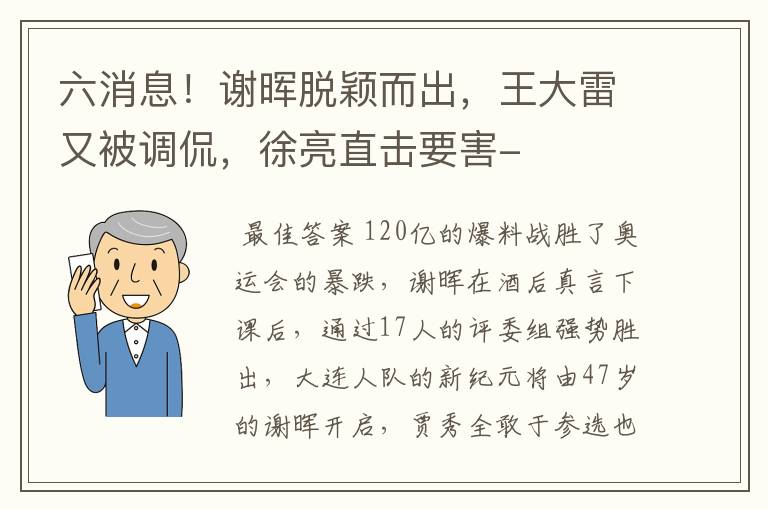 六消息！谢晖脱颖而出，王大雷又被调侃，徐亮直击要害-

最佳答案 120亿的爆料战胜了奥运会的暴跌，谢晖在酒后真言下课后，通过17人的评委组强势胜出，大连人队的新纪元将由47岁的谢晖开启，贾秀全敢于参选也